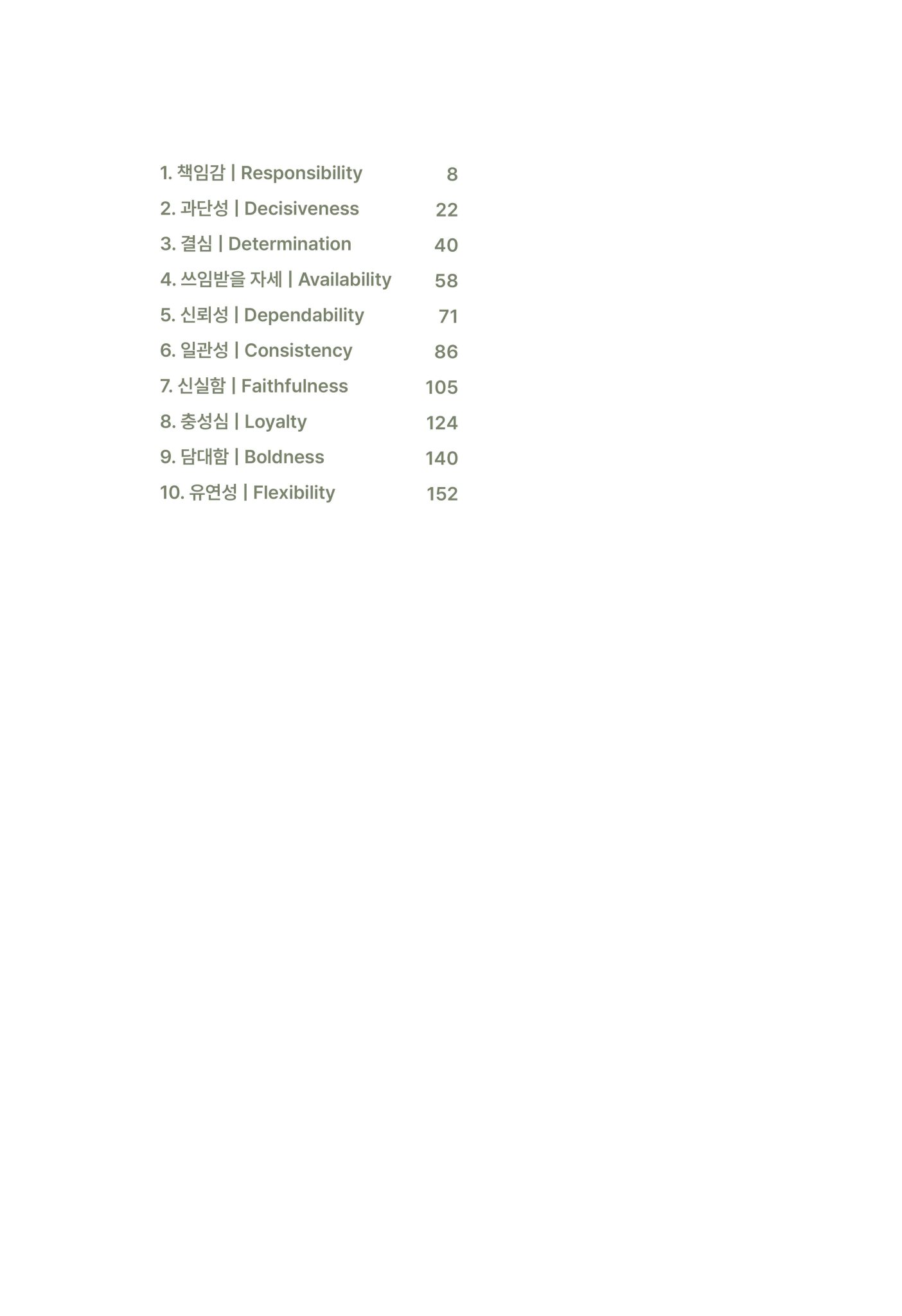 1. 책임감 | Responsibility 8
2. 과단성 | Decisiveness 22
3. 결심 | Determination 40
4. 쓰임받을 자세 | Availability 58
5. 신뢰성 | Dependability 71
6. 일관성 | Consistency 86
7. 신실함 | Faithfulness 105
8. 충성심 | Loyalty 124
9. 담대함 | Boldness 140
10. 유연성 | Flexibility 152